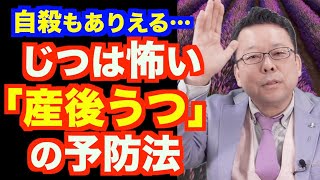 自殺もありえる…
じつは怖い
「産後うつ」
の予防法